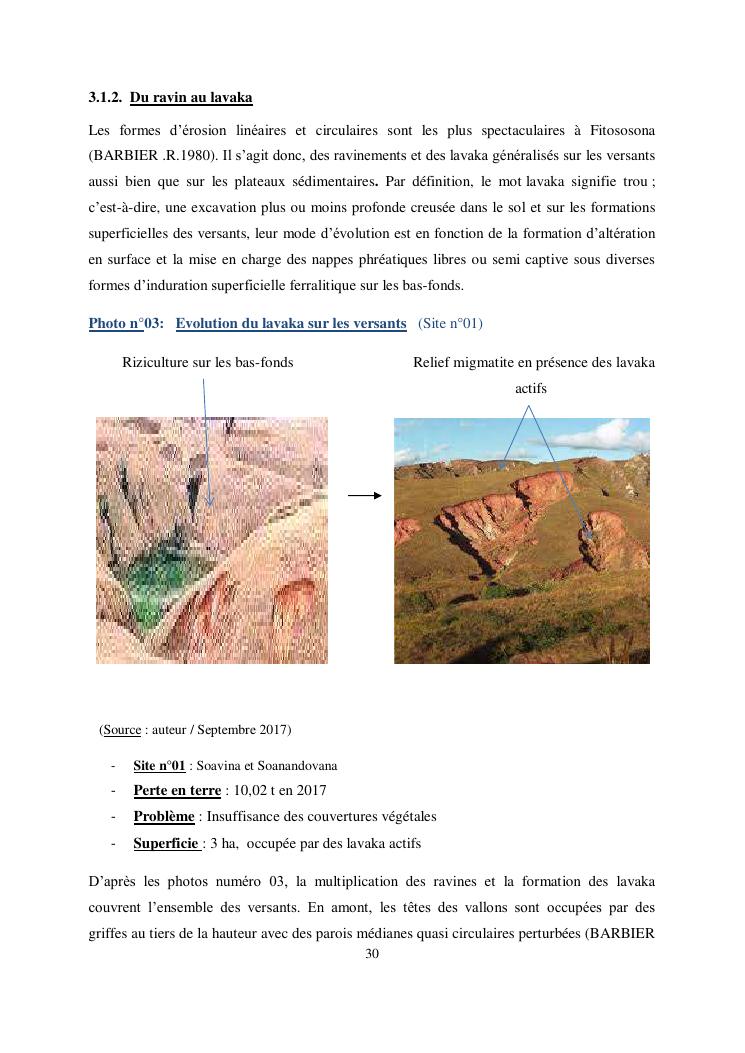 3.1.2. Du ravin au lavaka

Les formes d'érosion linéaires et circulaires sont les plus spectaculaires à Fitososona (BARBIER .R.1980). Il s'agit donc, des ravinements et des lavaka généralisés sur les versants aussi bien que sur les plateaux sédimentaires. Par définition, le mot lavaka signifie trou ; c'est-à-dire, une excavation plus ou moins profonde creusée dans le sol et sur les formations superficielles des versants, leur mode d'évolution est en fonction de la formation d'altération en surface et la mise en charge des nappes phréatiques libres ou semi captive sous diverses formes d'induration superficielle ferralitique sur les bas-fonds.

Photo n°03: Evolution du lavaka sur les versants (Site n°01)

Riziculture sur les bas-fonds

Relief migmatite en présence des lavaka actifs

(Source : auteur / Septembre 2017)

- Site n°01 : Soavina et Soanandovana
- Perte en terre : 10,02 t en 2017
- Problème : Insuffisance des couvertures végétales
- Superficie : 3 ha, occupée par des lavaka actifs

D'après les photos numéro 03, la multiplication des ravines et la formation des lavaka couvrent l'ensemble des versants. En amont, les têtes des vallons sont occupées par des griffes au tiers de la hauteur avec des parois médianes quasi circulaires perturbées (BARBIER

30